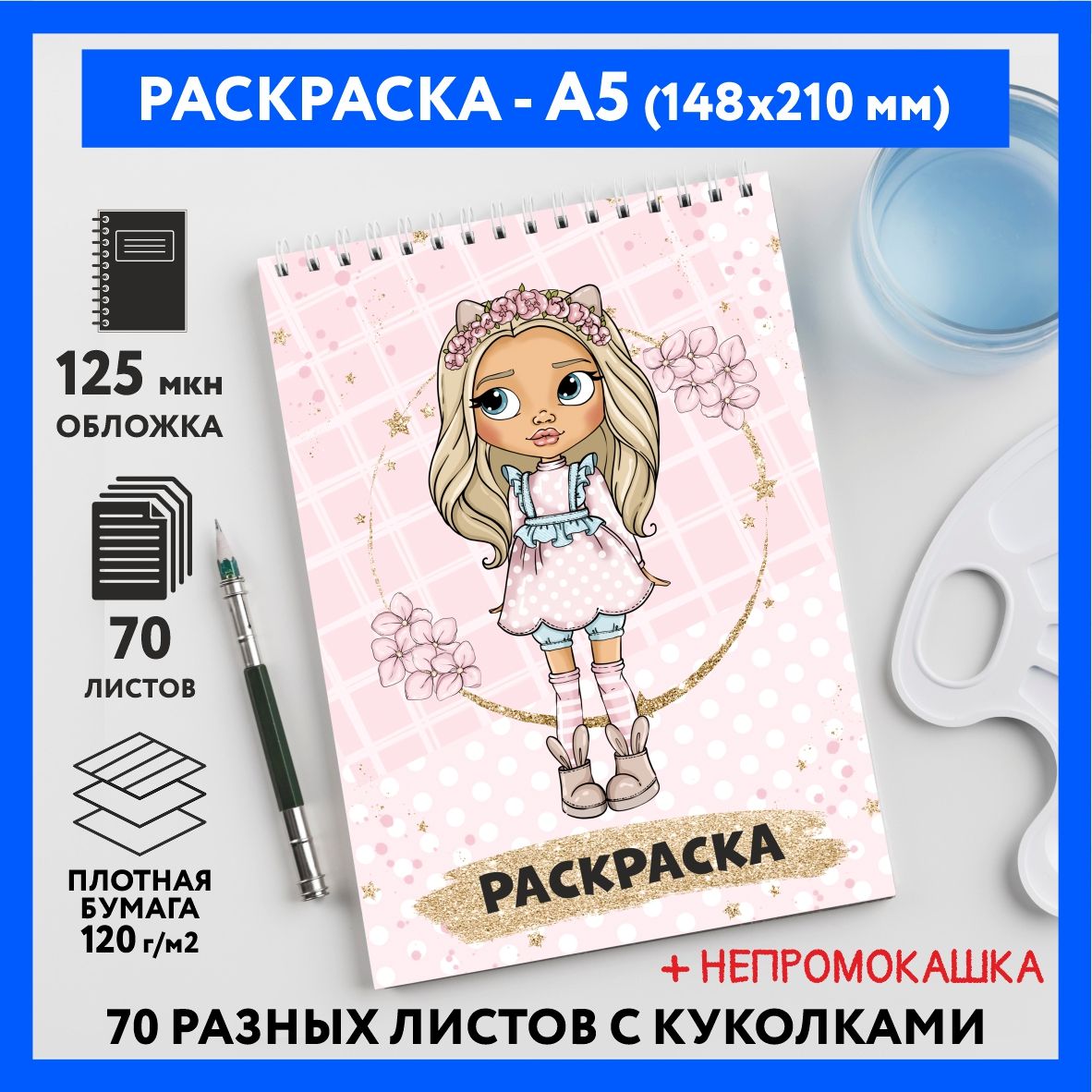 РАСКРАСКА - А5 (148х210 мм)

125 мкн
ОБЛОЖКА

70
ЛИСТОВ

ПЛОТНАЯ
БУМАГА
120 г/м2

РАСКРАСКА

+ НЕПРОМОКАШКА

70 РАЗНЫХ ЛИСТОВ С КУКОЛКАМИ